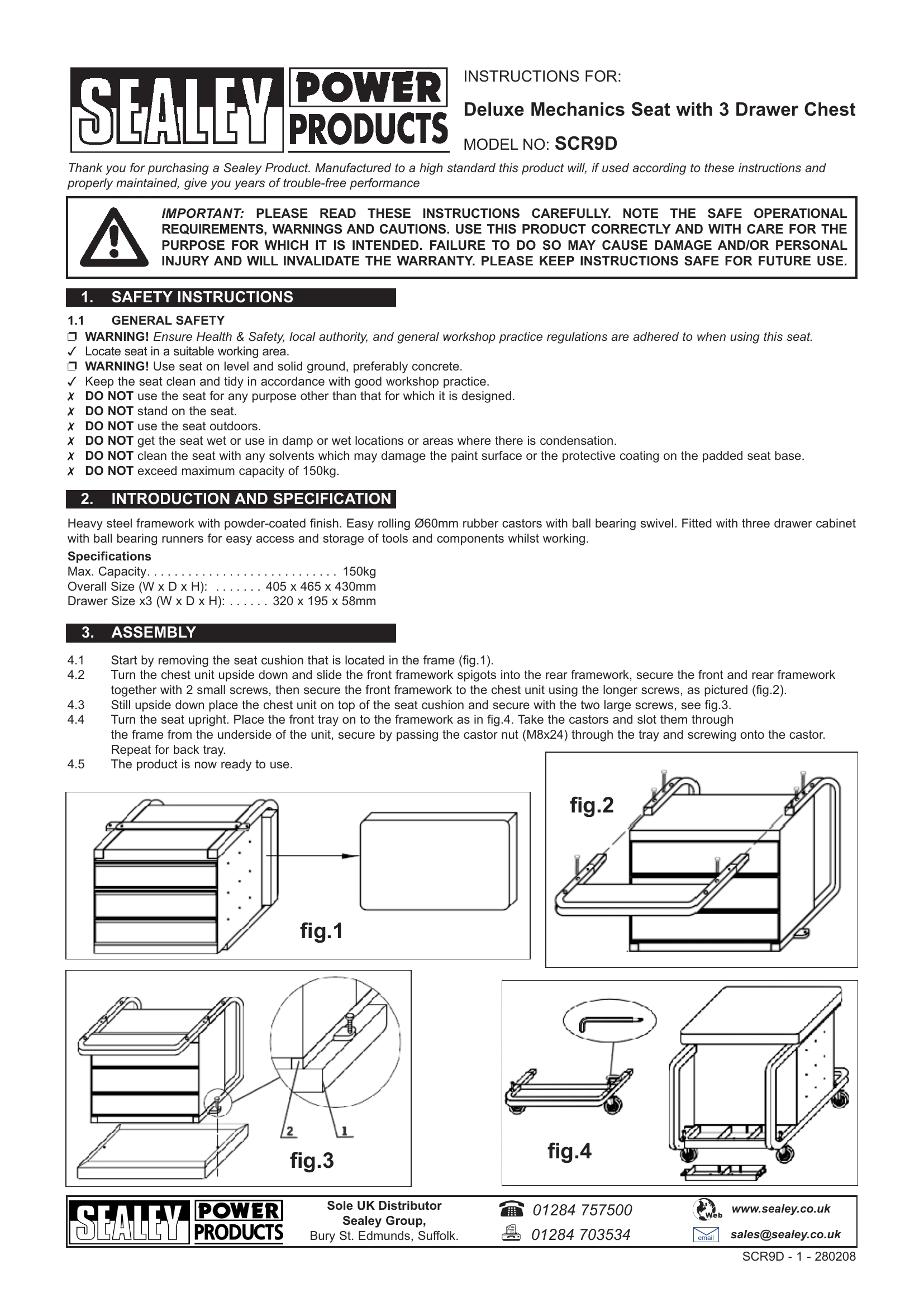 SEALEY POWER PRODUCTS

INSTRUCTIONS FOR:

Deluxe Mechanics Seat with 3 Drawer Chest

MODEL NO: SCR9D

Thank you for purchasing a Sealey Product. Manufactured to a high standard this product will, if used according to these instructions and properly maintained, give you years of trouble-free performance

IMPORTANT: PLEASE READ THESE INSTRUCTIONS CAREFULLY. NOTE THE SAFE OPERATIONAL REQUIREMENTS, WARNINGS AND CAUTIONS. USE THIS PRODUCT CORRECTLY AND WITH CARE FOR THE PURPOSE FOR WHICH IT IS INTENDED. FAILURE TO DO SO MAY CAUSE DAMAGE AND/OR PERSONAL INJURY AND WILL INVALIDATE THE WARRANTY. PLEASE KEEP INSTRUCTIONS SAFE FOR FUTURE USE.

1. SAFETY INSTRUCTIONS

1.1 GENERAL SAFETY
❒ WARNING! Ensure Health & Safety, local authority, and general workshop practice regulations are adhered to when using this seat.
✓ Locate seat in a suitable working area.
❒ WARNING! Use seat on level and solid ground, preferably concrete.
✓ Keep the seat clean and tidy in accordance with good workshop practice.
✗ DO NOT use the seat for any purpose other than that for which it is designed.
✗ DO NOT stand on the seat.
✗ DO NOT use the seat outdoors.
✗ DO NOT get the seat wet or use in damp or wet locations or areas where there is condensation.
✗ DO NOT clean the seat with any solvents which may damage the paint surface or the protective coating on the padded seat base.
✗ DO NOT exceed maximum capacity of 150kg.

2. INTRODUCTION AND SPECIFICATION

Heavy steel framework with powder-coated finish. Easy rolling Ø60mm rubber castors with ball bearing swivel. Fitted with three drawer cabinet with ball bearing runners for easy access and storage of tools and components whilst working.

Specifications
Max. Capacity. . . . . . . . . . . . . . . . . . . . . . . . . . . . 150kg
Overall Size (W x D x H): . . . . . . . 405 x 465 x 430mm
Drawer Size x3 (W x D x H): . . . . . . 320 x 195 x 58mm

3. ASSEMBLY

4.1 Start by removing the seat cushion that is located in the frame (fig.1).
4.2 Turn the chest unit upside down and slide the front framework spigots into the rear framework, secure the front and rear framework together with 2 small screws, then secure the front framework to the chest unit using the longer screws, as pictured (fig.2).
4.3 Still upside down place the chest unit on top of the seat cushion and secure with the two large screws, see fig.3.
4.4 Turn the seat upright. Place the front tray on to the framework as in fig.4. Take the castors and slot them through the frame from the underside of the unit, secure by passing the castor nut (M8x24) through the tray and screwing onto the castor. Repeat for back tray.
4.5 The product is now ready to use.

fig.1

fig.2

2 1

fig.3

fig.4

SEALEY POWER PRODUCTS
Sole UK Distributor
Sealey Group,
Bury St. Edmunds, Suffolk.
01284 757500
01284 703534
Web www.sealey.co.uk
email sales@sealey.co.uk

SCR9D - 1 - 280208